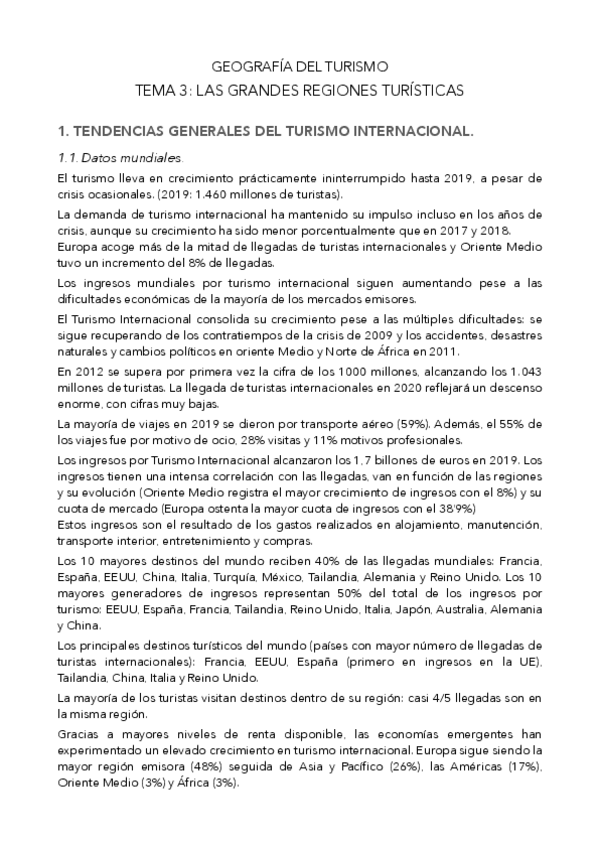 GEOGRAFÍA DEL TURISMO
TEMA 3: LAS GRANDES REGIONES TURÍSTICAS

1. TENDENCIAS GENERALES DEL TURISMO INTERNACIONAL.

1.1. Datos mundiales.

El turismo lleva en crecimiento prácticamente ininterrumpido hasta 2019, a pesar de crisis ocasionales. (2019: 1.460 millones de turistas).

La demanda de turismo internacional ha mantenido su impulso incluso en los años de crisis, aunque su crecimiento ha sido menor porcentualmente que en 2017 y 2018.
Europa acoge más de la mitad de llegadas de turistas internacionales y Oriente Medio tuvo un incremento del 8% de llegadas.

Los ingresos mundiales por turismo internacional siguen aumentando pese a las dificultades económicas de la mayoría de los mercados emisores.

El Turismo Internacional consolida su crecimiento pese a las múltiples dificultades: se sigue recuperando de los contratiempos de la crisis de 2009 y los accidentes, desastres naturales y cambios políticos en oriente Medio y Norte de África en 2011.

En 2012 se supera por primera vez la cifra de los 1000 millones, alcanzando los 1.043 millones de turistas. La llegada de turistas internacionales en 2020 reflejará un descenso enorme, con cifras muy bajas.

La mayoría de viajes en 2019 se dieron por transporte aéreo (59%). Además, el 55% de los viajes fue por motivo de ocio, 28% visitas y 11% motivos profesionales.

Los ingresos por Turismo Internacional alcanzaron los 1,7 billones de euros en 2019. Los ingresos tienen una intensa correlación con las llegadas, van en función de las regiones y su evolución (Oriente Medio registra el mayor crecimiento de ingresos con el 8%) y su cuota de mercado (Europa ostenta la mayor cuota de ingresos con el 38'9%)
Estos ingresos son el resultado de los gastos realizados en alojamiento, manutención, transporte interior, entretenimiento y compras.

Los 10 mayores destinos del mundo reciben 40% de las llegadas mundiales: Francia, España, EEUU, China, Italia, Turquía, México, Tailandia, Alemania y Reino Unido. Los 10 mayores generadores de ingresos representan 50% del total de los ingresos por turismo: EEUU, España, Francia, Tailandia, Reino Unido, Italia, Japón, Australia, Alemania y China.

Los principales destinos turísticos del mundo (países con mayor número de llegadas de turistas internacionales): Francia, EEUU, España (primero en ingresos en la UE), Tailandia, China, Italia y Reino Unido.

La mayoría de los turistas visitan destinos dentro de su región: casi 4/5 llegadas son en la misma región.

Gracias a mayores niveles de renta disponible, las economías emergentes han experimentado un elevado crecimiento en turismo internacional. Europa sigue siendo la mayor región emisora (48%) seguida de Asia y Pacífico (26%), las Américas (17%), Oriente Medio (3%) y África (3%).